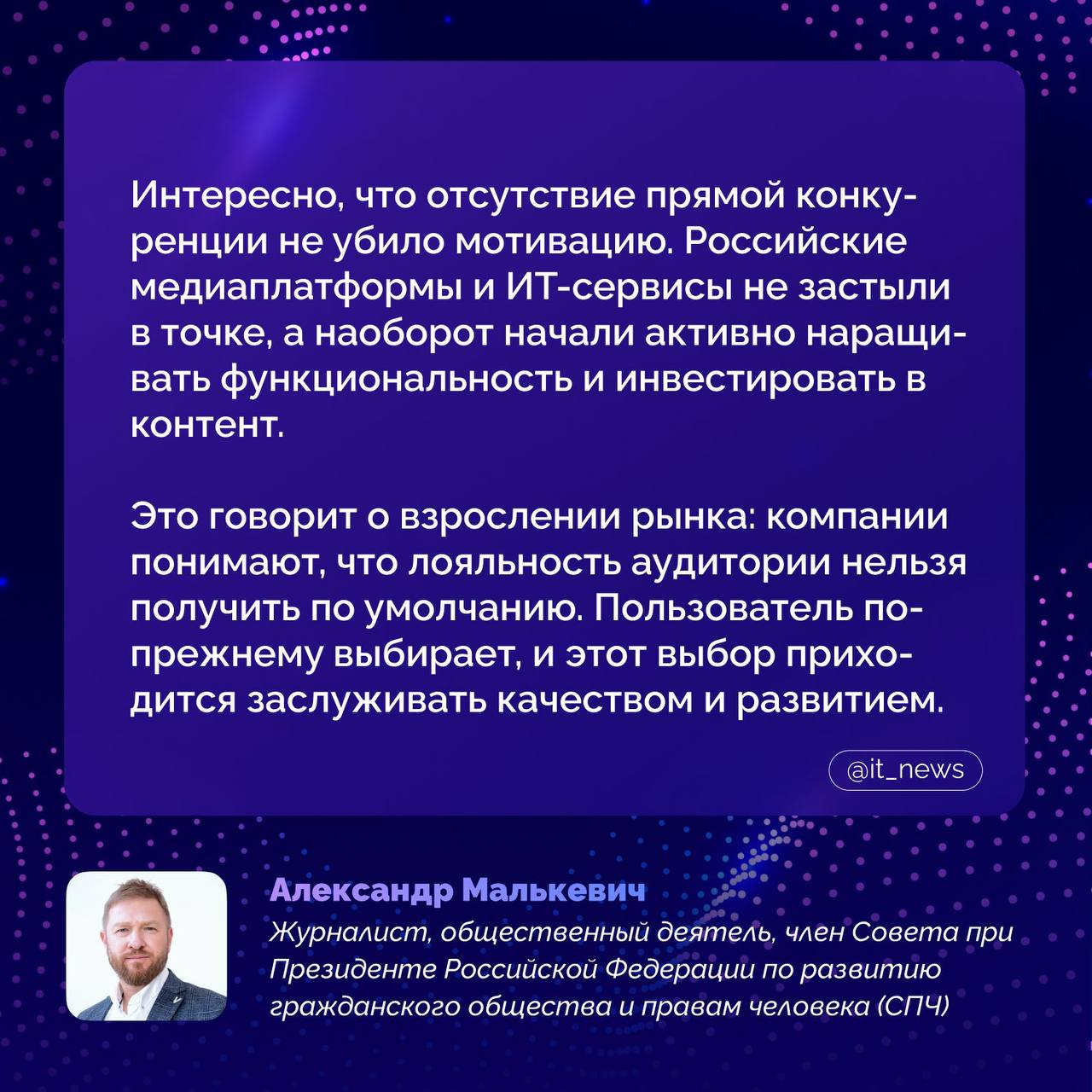 Интересно, что отсутствие прямой конкуренции не убило мотивацию. Российские медиаплатформы и ИТ-сервисы не застыли в точке, а наоборот начали активно наращивать функциональность и инвестировать в контент.

Это говорит о взрослении рынка: компании понимают, что лояльность аудитории нельзя получить по умолчанию. Пользователь по-прежнему выбирает, и этот выбор приходится заслуживать качеством и развитием.

@it_news

Александр Малькевич
Журналист, общественный деятель, член Совета при Президенте Российской Федерации по развитию гражданского общества и правам человека (СПЧ)